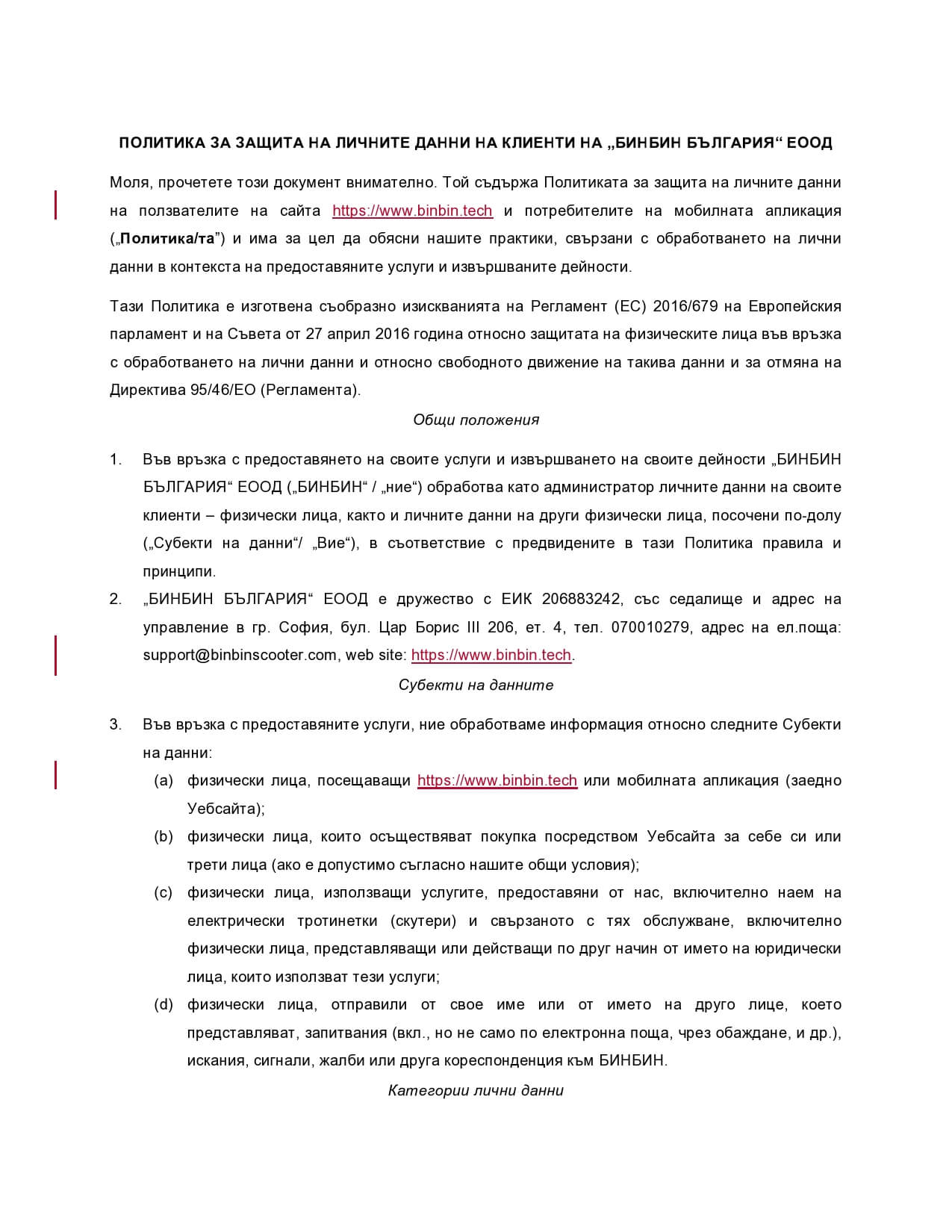 ПОЛИТИКА ЗА ЗАЩИТА НА ЛИЧНИТЕ ДАННИ НА КЛИЕНТИ НА „БИНБИН БЪЛГАРИЯ“ ЕООД

Моля, прочетете този документ внимателно. Той съдържа Политиката за защита на личните данни на ползвателите на сайта https://www.binbin.tech и потребителите на мобилната апликация („Политика/та”) и има за цел да обясни нашите практики, свързани с обработването на лични данни в контекста на предоставяните услуги и извършваните дейности.

Тази Политика е изготвена съобразно изискванията на Регламент (ЕС) 2016/679 на Европейския парламент и на Съвета от 27 април 2016 година относно защитата на физическите лица във връзка с обработването на лични данни и относно свободното движение на такива данни и за отмяна на Директива 95/46/ЕО (Регламента).

Общи положения

1. Във връзка с предоставянето на своите услуги и извършването на своите дейности „БИНБИН БЪЛГАРИЯ“ ЕООД („БИНБИН“ / „ние“) обработва като администратор личните данни на своите клиенти – физически лица, както и личните данни на други физически лица, посочени по-долу („Субекти на данни“/ „Вие“), в съответствие с предвидените в тази Политика правила и принципи.

2. „БИНБИН БЪЛГАРИЯ“ ЕООД е дружество с ЕИК 206883242, със седалище и адрес на управление в гр. София, бул. Цар Борис III 206, ет. 4, тел. 070010279, адрес на ел.поща: support@binbinscooter.com, web site: https://www.binbin.tech.

Субекти на данните

3. Във връзка с предоставяните услуги, ние обработваме информация относно следните Субекти на данни:

(a) физически лица, посещаващи https://www.binbin.tech или мобилната апликация (заедно Уебсайта);

(b) физически лица, които осъществяват покупка посредством Уебсайта за себе си или трети лица (ако е допустимо съгласно нашите общи условия);

(c) физически лица, използващи услугите, предоставяни от нас, включително наем на електрически тротинетки (скутери) и свързаното с тях обслужване, включително физически лица, представляващи или действащи по друг начин от името на юридически лица, които използват тези услуги;

(d) физически лица, отправили от свое име или от името на друго лице, което представляват, запитвания (вкл., но не само по електронна поща, чрез обаждане, и др.), искания, сигнали, жалби или друга кореспонденция към БИНБИН.

Категории лични данни